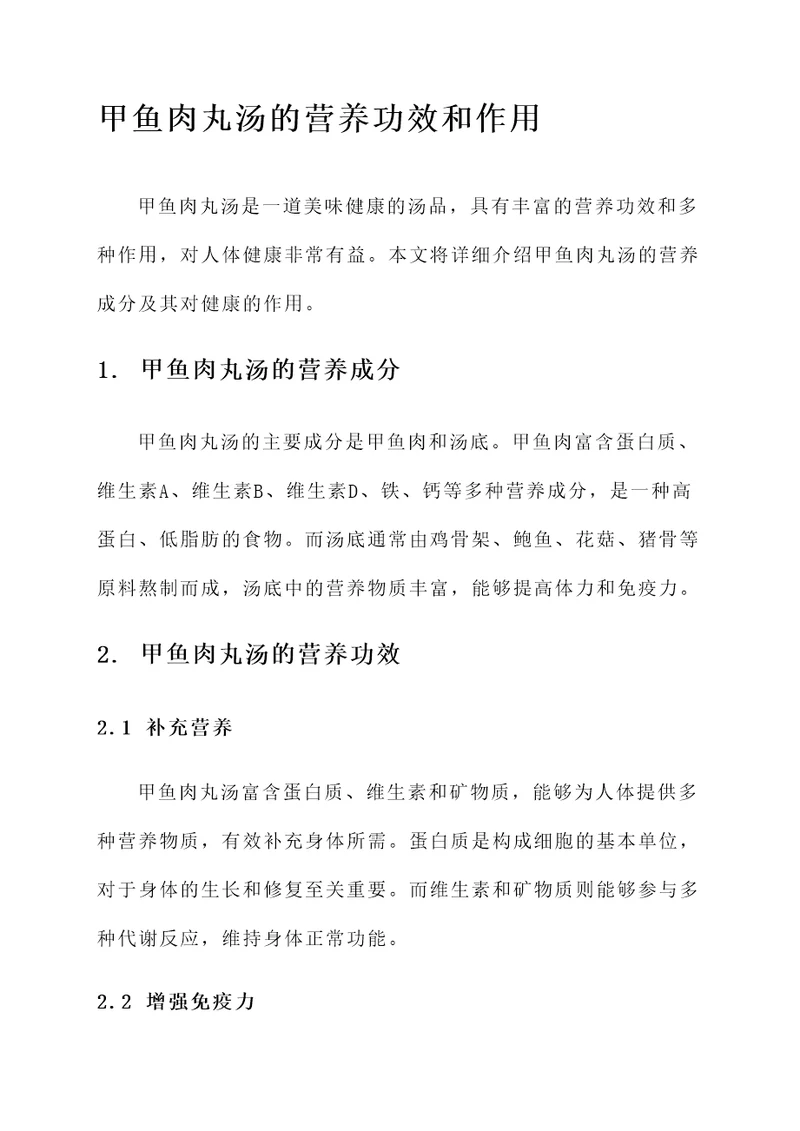 甲鱼肉丸汤的营养功效和作用

甲鱼肉丸汤是一道美味健康的汤品，具有丰富的营养功效和多种作用，对人体健康非常有益。本文将详细介绍甲鱼肉丸汤的营养成分及其对健康的作用。

1. 甲鱼肉丸汤的营养成分

甲鱼肉丸汤的主要成分是甲鱼肉和汤底。甲鱼肉富含蛋白质、维生素A、维生素B、维生素D、铁、钙等多种营养成分，是一种高蛋白、低脂肪的食物。而汤底通常由鸡骨架、鲍鱼、花菇、猪骨等原料熬制而成，汤底中的营养物质丰富，能够提高体力和免疫力。

2. 甲鱼肉丸汤的营养功效

2.1 补充营养

甲鱼肉丸汤富含蛋白质、维生素和矿物质，能够为人体提供多种营养物质，有效补充身体所需。蛋白质是构成细胞的基本单位，对于身体的生长和修复至关重要。而维生素和矿物质则能够参与多种代谢反应，维持身体正常功能。

2.2 增强免疫力